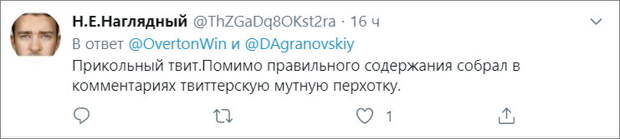 Н.Е.Наглядный @ThZGaDq8OKst2ra · 16 ч
В ответ @OvertonWin и @DAgranovskiy
Прикольный твит.Помимо правильного содержания собрал в комментариях твиттерскую мутную перхотку.

1